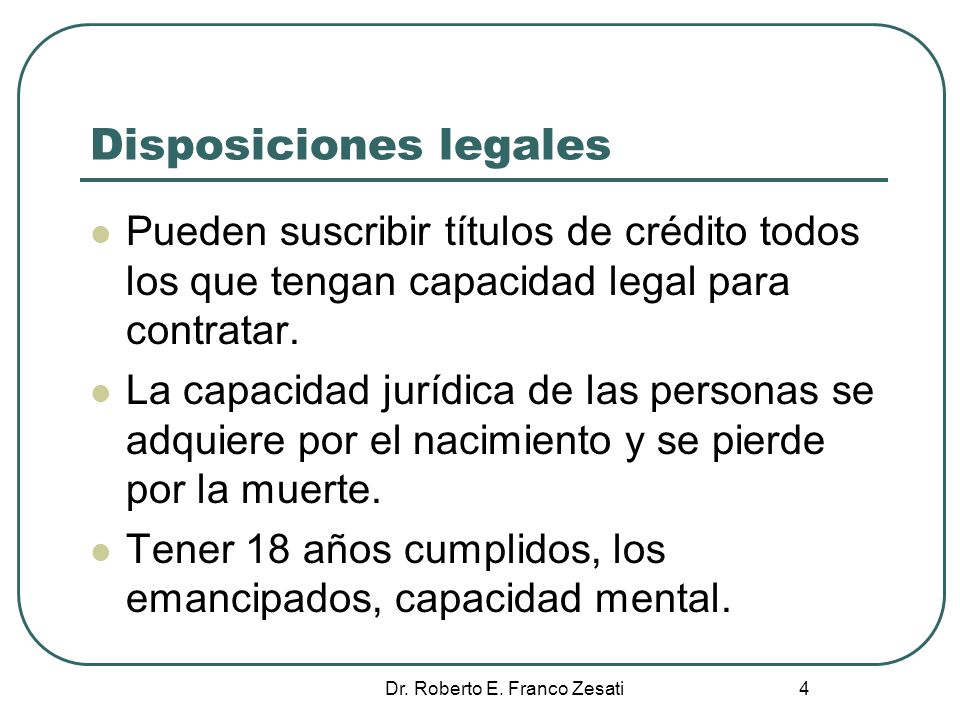 Disposiciones legales

Pueden suscribir títulos de crédito todos los que tengan capacidad legal para contratar.

La capacidad jurídica de las personas se adquiere por el nacimiento y se pierde por la muerte.

Tener 18 años cumplidos, los emancipados, capacidad mental.

Dr. Roberto E. Franco Zesati

4